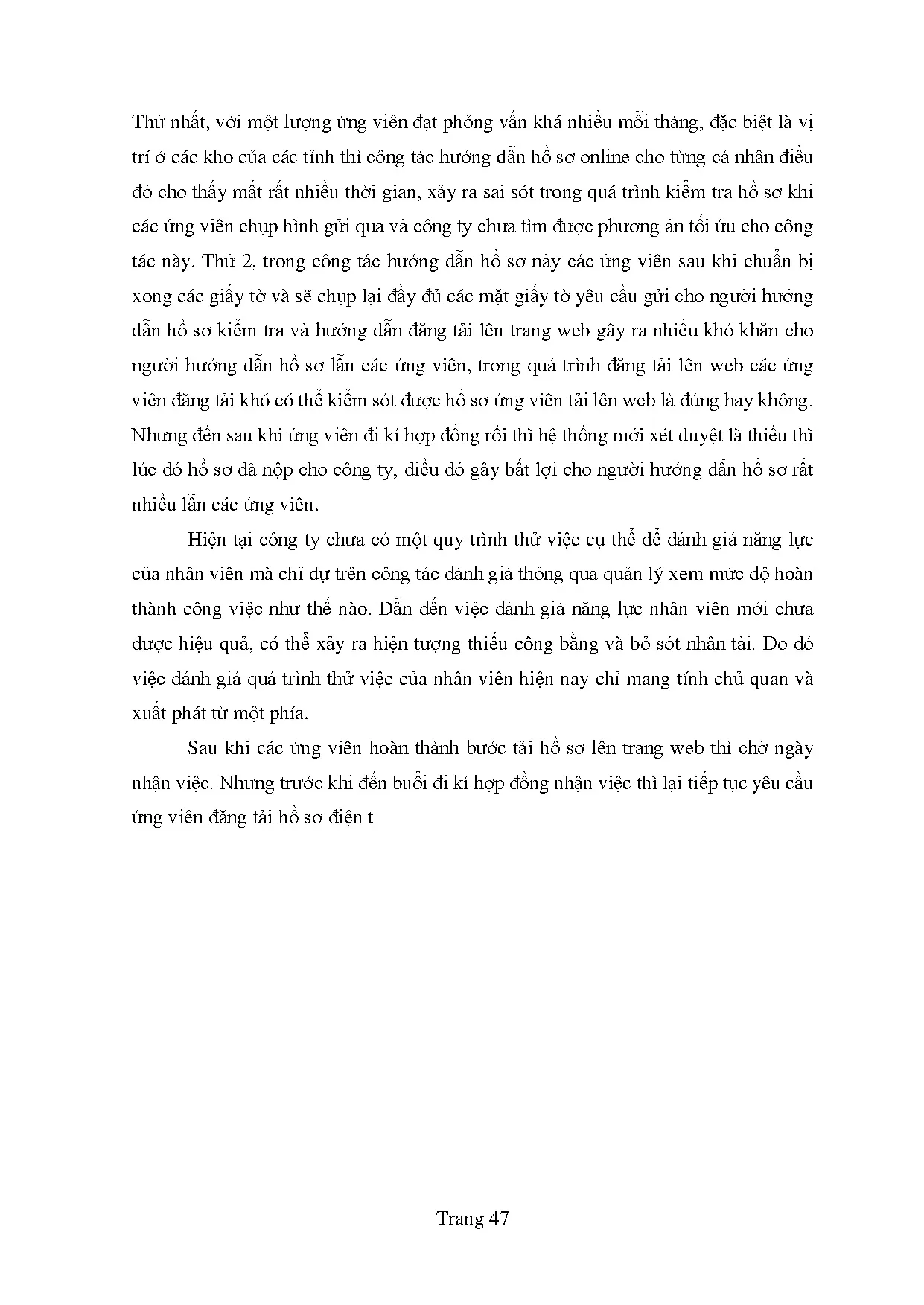 Thứ nhất, với một lượng ứng viên đạt phỏng vấn khá nhiều mỗi tháng, đặc biệt là vị trí ở các kho của các tỉnh thì công tác hướng dẫn hồ sơ online cho từng cá nhân điều đó cho thấy mất rất nhiều thời gian, xảy ra sai sót trong quá trình kiểm tra hồ sơ khi các ứng viên chụp hình gửi qua và công ty chưa tìm được phương án tối ưu cho công tác này. Thứ 2, trong công tác hướng dẫn hồ sơ này các ứng viên sau khi chuẩn bị xong các giấy tờ và sẽ chụp lại đầy đủ các mặt giấy tờ yêu cầu gửi cho người hướng dẫn hồ sơ kiểm tra và hướng dẫn đăng tải lên trang web gây ra nhiều khó khăn cho người hướng dẫn hồ sơ lẫn các ứng viên, trong quá trình đăng tải lên web các ứng viên đăng tải khó có thể kiểm sót được hồ sơ ứng viên tải lên web là đúng hay không. Nhưng đến sau khi ứng viên đi kí hợp đồng rồi thì hệ thống mới xét duyệt là thiếu thì lúc đó hồ sơ đã nộp cho công ty, điều đó gây bất lợi cho người hướng dẫn hồ sơ rất nhiều lẫn các ứng viên.

Hiện tại công ty chưa có một quy trình thử việc cụ thể để đánh giá năng lực của nhân viên mà chỉ dự trên công tác đánh giá thông qua quản lý xem mức độ hoàn thành công việc như thế nào. Dẫn đến việc đánh giá năng lực nhân viên mới chưa được hiệu quả, có thể xảy ra hiện tượng thiếu công bằng và bỏ sót nhân tài. Do đó việc đánh giá quá trình thử việc của nhân viên hiện nay chỉ mang tính chủ quan và xuất phát từ một phía.

Sau khi các ứng viên hoàn thành bước tải hồ sơ lên trang web thì chờ ngày nhận việc. Nhưng trước khi đến buổi đi kí hợp đồng nhận việc thì lại tiếp tục yêu cầu ứng viên đăng tải hồ sơ điện t

Trang 47